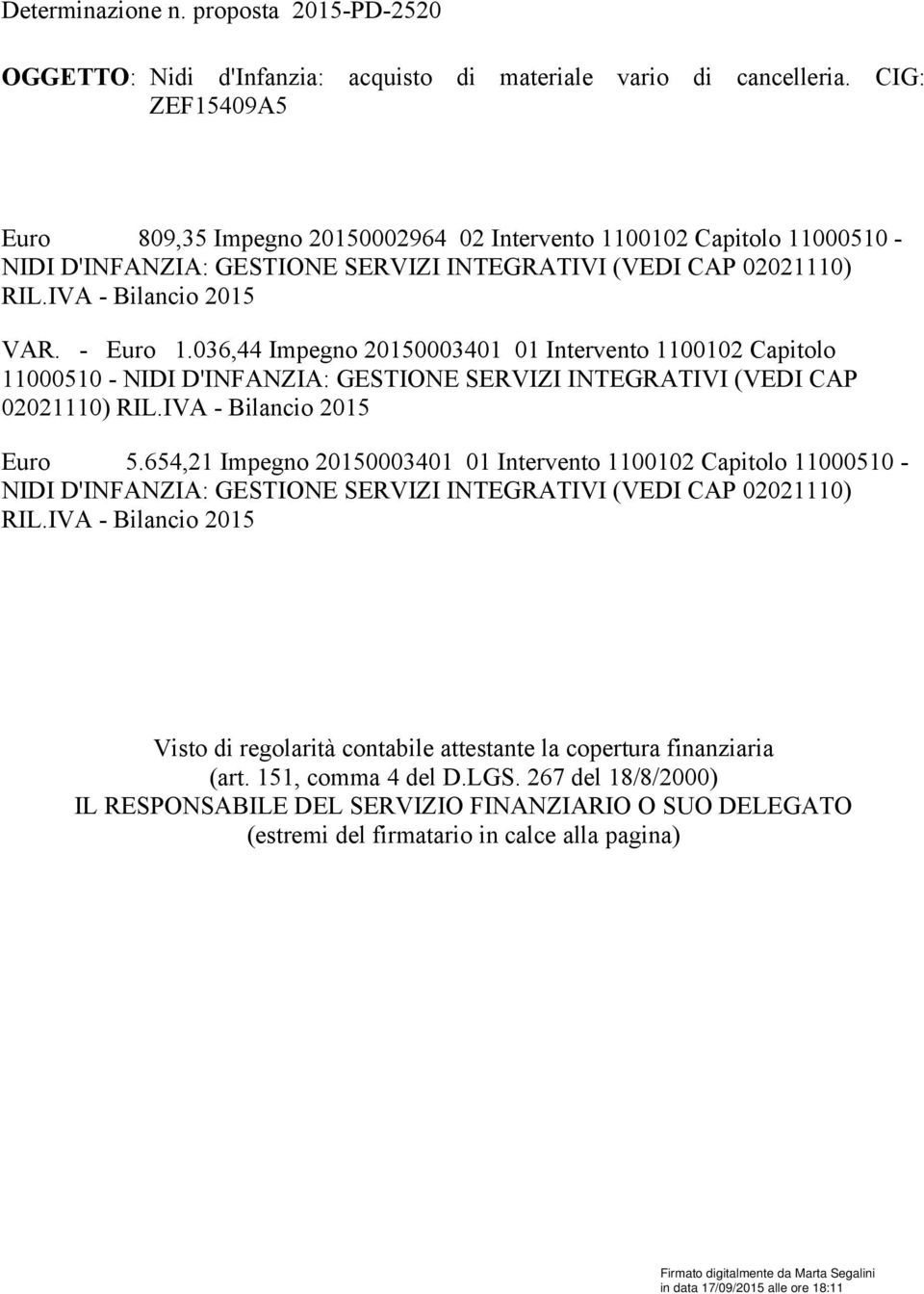 Determinazione n. proposta 2015-PD-2520

OGGETTO: Nidi d'Infanzia: acquisto di materiale vario di cancelleria. CIG: ZEF15409A5

Euro 809,35 Impegno 20150002964 02 Intervento 1100102 Capitolo 11000510 - NIDI D'INFANZIA: GESTIONE SERVIZI INTEGRATIVI (VEDI CAP 02021110) RIL.IVA - Bilancio 2015

VAR. - Euro 1.036,44 Impegno 20150003401 01 Intervento 1100102 Capitolo 11000510 - NIDI D'INFANZIA: GESTIONE SERVIZI INTEGRATIVI (VEDI CAP 02021110) RIL.IVA - Bilancio 2015

Euro 5.654,21 Impegno 20150003401 01 Intervento 1100102 Capitolo 11000510 - NIDI D'INFANZIA: GESTIONE SERVIZI INTEGRATIVI (VEDI CAP 02021110) RIL.IVA - Bilancio 2015

Visto di regolarità contabile attestante la copertura finanziaria
(art. 151, comma 4 del D.LGS. 267 del 18/8/2000)
IL RESPONSABILE DEL SERVIZIO FINANZIARIO O SUO DELEGATO
(estremi del firmatario in calce alla pagina)

Firmato digitalmente da Marta Segalini
in data 17/09/2015 alle ore 18:11